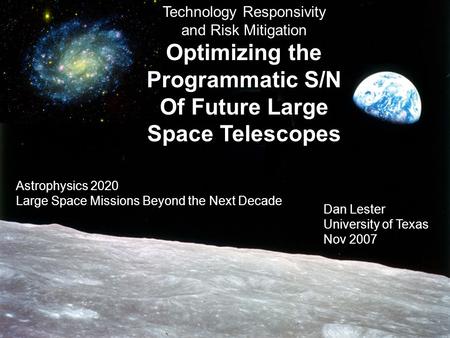 Technology Responsivity
and Risk Mitigation

Optimizing the Programmatic S/N Of Future Large Space Telescopes

Astrophysics 2020
Large Space Missions Beyond the Next Decade

Dan Lester
University of Texas
Nov 2007